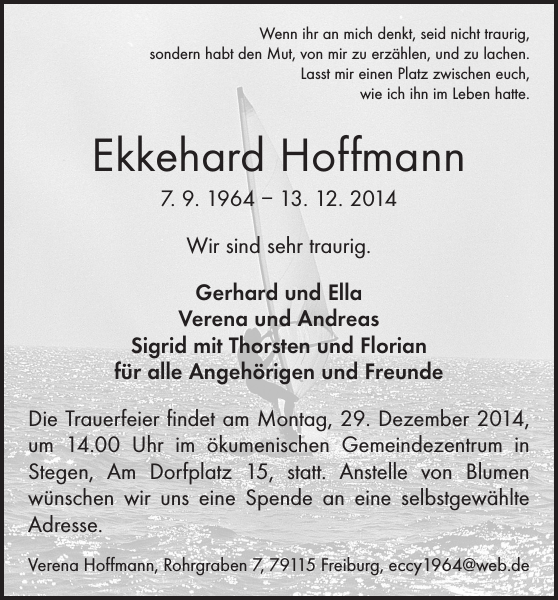 Wenn ihr an mich denkt, seid nicht traurig,
sondern habt den Mut, von mir zu erzählen, und zu lachen.
Lasst mir einen Platz zwischen euch,
wie ich ihn im Leben hatte.

Ekkehard Hoffmann

7. 9. 1964 – 13. 12. 2014

Wir sind sehr traurig.

Gerhard und Ella
Verena und Andreas
Sigrid mit Thorsten und Florian
für alle Angehörigen und Freunde

Die Trauerfeier findet am Montag, 29. Dezember 2014, um 14.00 Uhr im ökumenischen Gemeindezentrum in Stegen, Am Dorfplatz 15, statt. Anstelle von Blumen wünschen wir uns eine Spende an eine selbstgewählte Adresse.

Verena Hoffmann, Rohrgraben 7, 79115 Freiburg, eccy1964@web.de